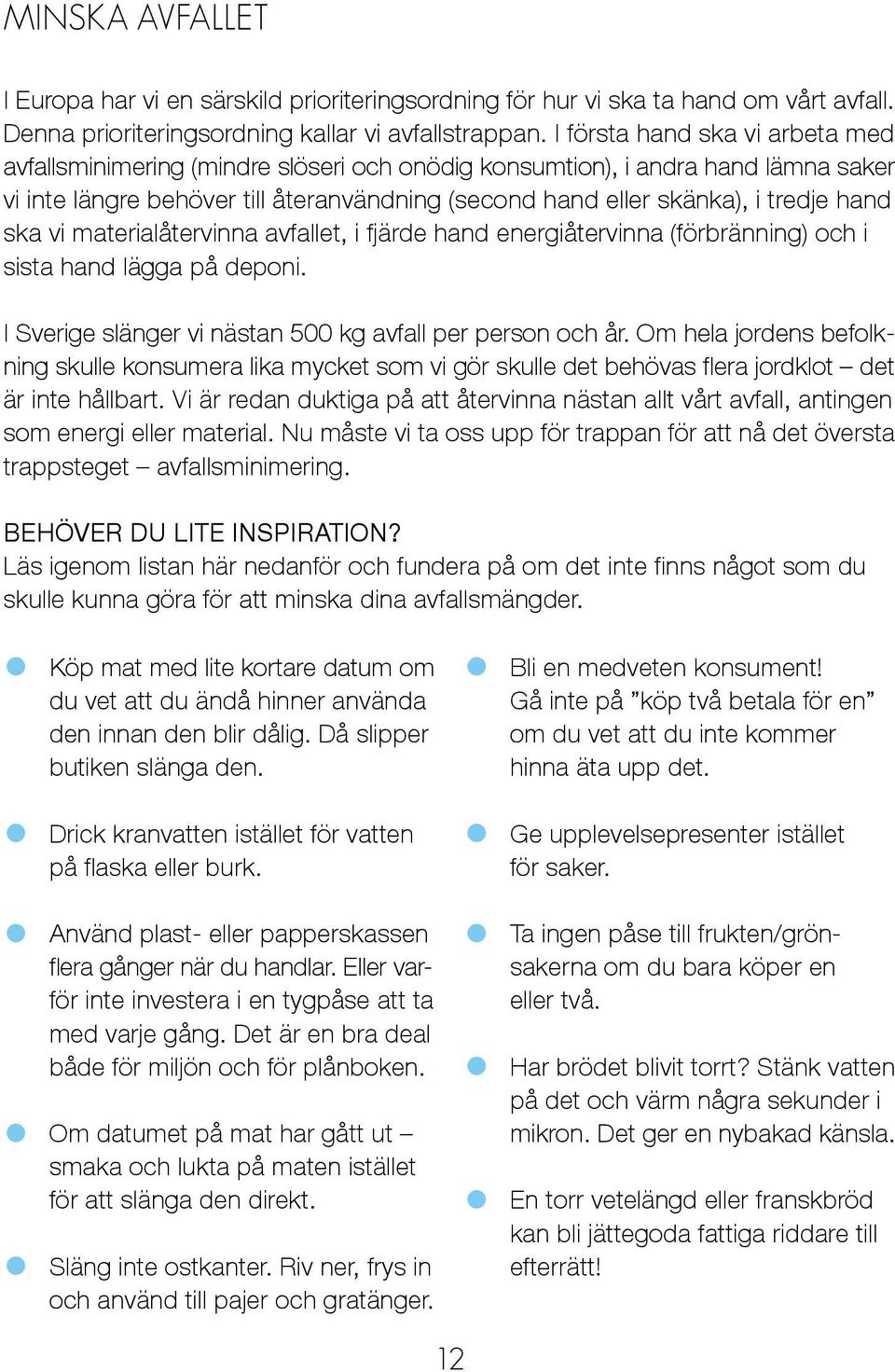 MINSKA AVFALLET

I Europa har vi en särskild prioriteringsordning för hur vi ska ta hand om vårt avfall. Denna prioriteringsordning kallar vi avfallstrappan. I första hand ska vi arbeta med avfallsminimering (mindre slöseri och onödig konsumtion), i andra hand lämna saker vi inte längre behöver till återanvändning (second hand eller skänka), i tredje hand ska vi materialåtervinna avfallet, i fjärde hand energiåtervinna (förbränning) och i sista hand lägga på deponi.

I Sverige slänger vi nästan 500 kg avfall per person och år. Om hela jordens befolkning skulle konsumera lika mycket som vi gör skulle det behövas flera jordklot – det är inte hållbart. Vi är redan duktiga på att återvinna nästan allt vårt avfall, antingen som energi eller material. Nu måste vi ta oss upp för trappan för att nå det översta trappsteget – avfallsminimering.

BEHÖVER DU LITE INSPIRATION?
Läs igenom listan här nedanför och fundera på om det inte finns något som du skulle kunna göra för att minska dina avfallsmängder.

Köp mat med lite kortare datum om du vet att du ändå hinner använda den innan den blir dålig. Då slipper butiken slänga den.

Drick kranvatten istället för vatten på flaska eller burk.

Använd plast- eller papperskassen flera gånger när du handlar. Eller varför inte investera i en tygpåse att ta med varje gång. Det är en bra deal både för miljön och för plånboken.

Om datumet på mat har gått ut – smaka och lukta på maten istället för att slänga den direkt.

Släng inte ostkanter. Riv ner, frys in och använd till pajer och gratänger.

Bli en medveten konsument! Gå inte på ”köp två betala för en” om du vet att du inte kommer hinna äta upp det.

Ge upplevelsepresenter istället för saker.

Ta ingen påse till frukten/grönsakerna om du bara köper en eller två.

Har brödet blivit torrt? Stänk vatten på det och värm några sekunder i mikron. Det ger en nybakad känsla.

En torr vetelängd eller franskbröd kan bli jättegoda fattiga riddare till efterrätt!

12